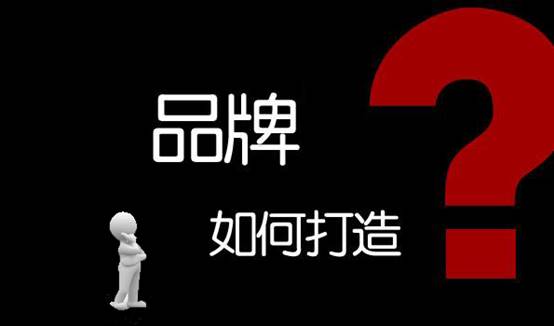 品牌

如何打造

?